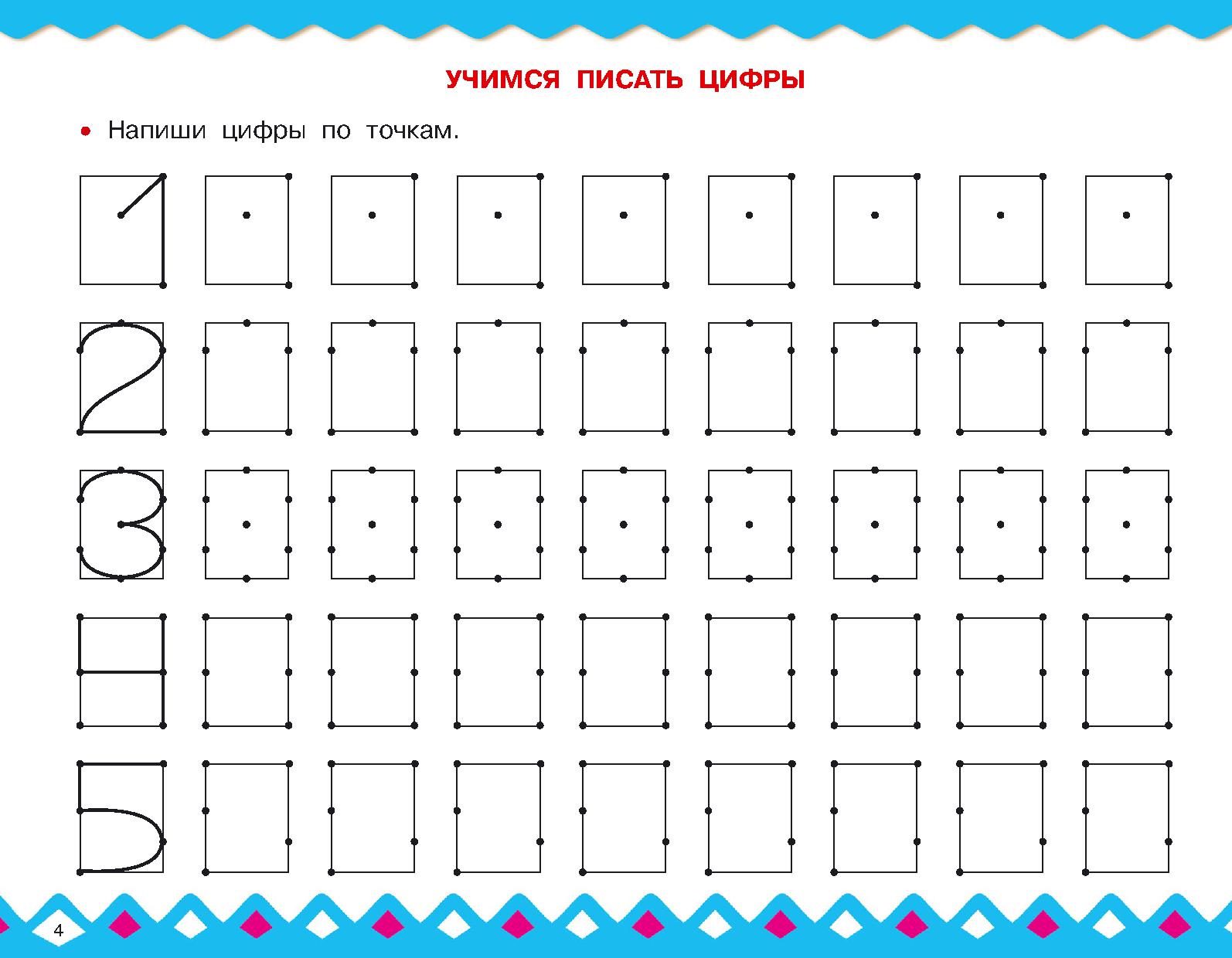 УЧИМСЯ ПИСАТЬ ЦИФРЫ

• Напиши цифры по точкам.

1

2

3

4

5

4